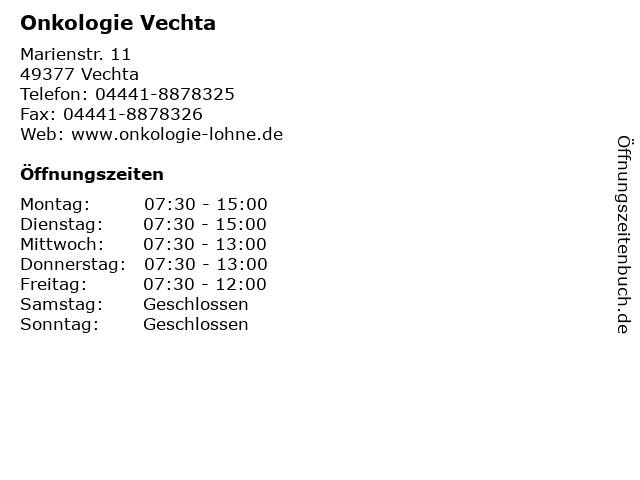 Onkologie Vechta

Marienstr. 11
49377 Vechta
Telefon: 04441-8878325
Fax: 04441-8878326
Web: www.onkologie-lohne.de

Öffnungszeiten

Montag: 07:30 - 15:00
Dienstag: 07:30 - 15:00
Mittwoch: 07:30 - 13:00
Donnerstag: 07:30 - 13:00
Freitag: 07:30 - 12:00
Samstag: Geschlossen
Sonntag: Geschlossen

Öffnungszeitenbuch.de